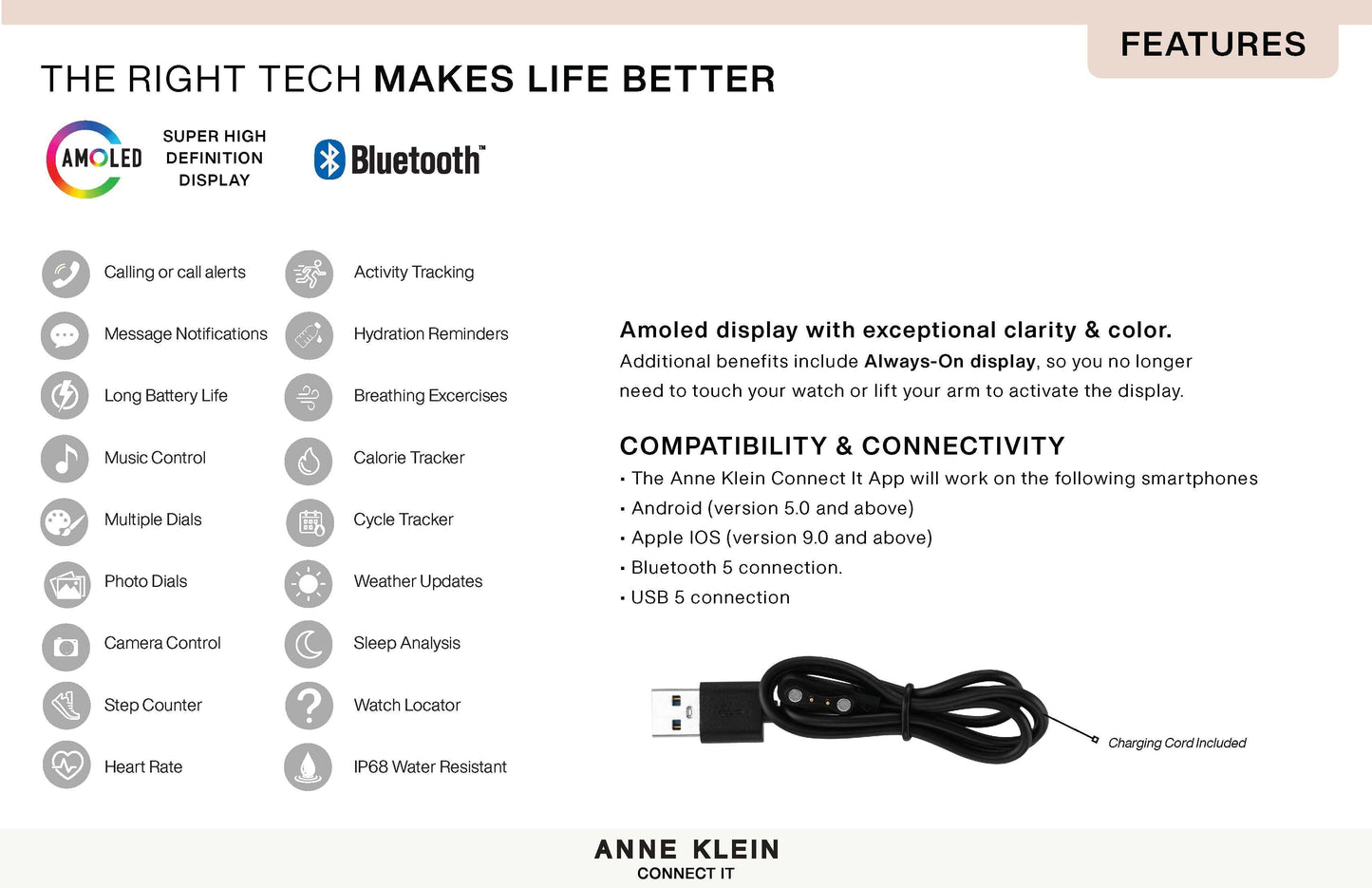 FEATURES

THE RIGHT TECH MAKES LIFE BETTER

AMOLED

SUPER HIGH DEFINITION DISPLAY

Bluetooth™

Calling or call alerts

Message Notifications

Long Battery Life

Music Control

Multiple Dials

Photo Dials

Camera Control

Step Counter

Heart Rate

Activity Tracking

Hydration Reminders

Breathing Excercises

Calorie Tracker

Cycle Tracker

Weather Updates

Sleep Analysis

Watch Locator

IP68 Water Resistant

Amoled display with exceptional clarity & color.

Additional benefits include Always-On display, so you no longer need to touch your watch or lift your arm to activate the display.

COMPATIBILITY & CONNECTIVITY

• The Anne Klein Connect It App will work on the following smartphones
• Android (version 5.0 and above)
• Apple IOS (version 9.0 and above)
• Bluetooth 5 connection.
• USB 5 connection

Charging Cord Included

ANNE KLEIN
CONNECT IT